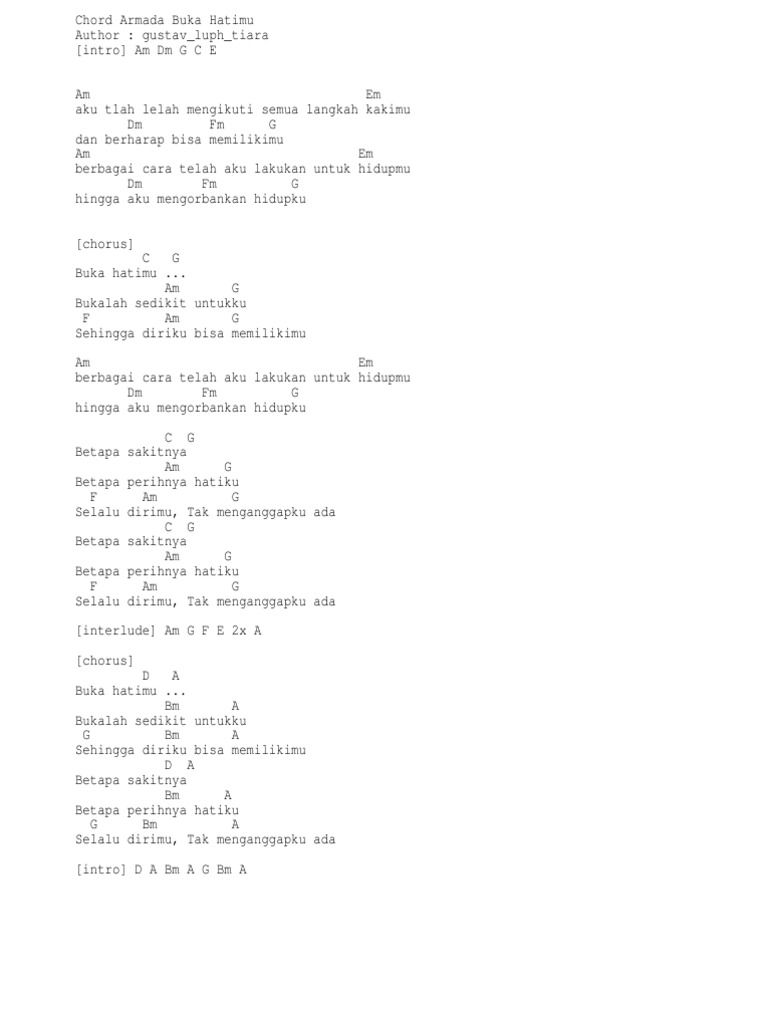 Chord Armada Buka Hatimu
Author : gustav_luph_tiara
[intro] Am Dm G C E

Am Em
aku tlah lelah mengikuti semua langkah kakimu
Dm Fm G
dan berharap bisa memilikimu
Am Em
berbagai cara telah aku lakukan untuk hidupmu
Dm Fm G
hingga aku mengorbankan hidupku

[chorus]
C G
Buka hatimu ...
Am G
Bukalah sedikit untukku
F Am G
Sehingga diriku bisa memilikimu

Am Em
berbagai cara telah aku lakukan untuk hidupmu
Dm Fm G
hingga aku mengorbankan hidupku

C G
Betapa sakitnya
Am G
Betapa perihnya hatiku
F Am G
Selalu dirimu, Tak menganggapku ada
C G
Betapa sakitnya
Am G
Betapa perihnya hatiku
F Am G
Selalu dirimu, Tak menganggapku ada

[interlude] Am G F E 2x A

[chorus]
D A
Buka hatimu ...
Bm A
Bukalah sedikit untukku
G Bm A
Sehingga diriku bisa memilikimu
D A
Betapa sakitnya
Bm A
Betapa perihnya hatiku
G Bm A
Selalu dirimu, Tak menganggapku ada

[intro] D A Bm A G Bm A